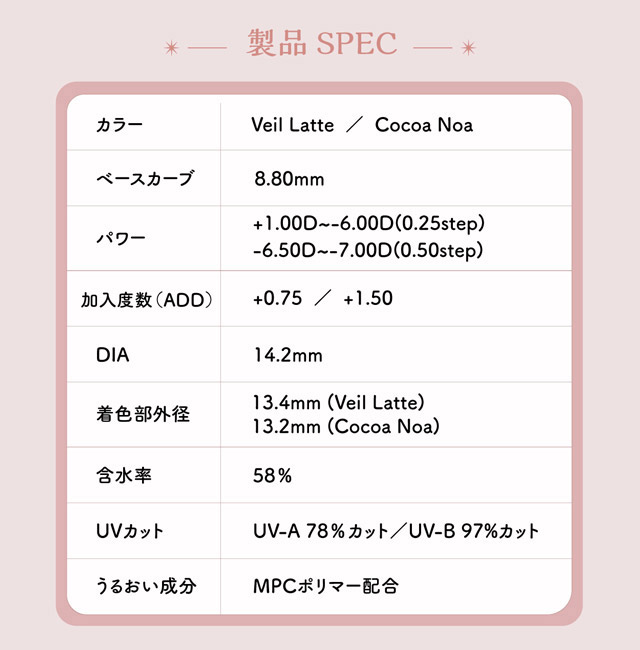 製品 SPEC

| カラー | Veil Latte ／ Cocoa Noa |
|---|---|
| ベースカーブ | 8.80mm |
| パワー | +1.00D~-6.00D(0.25step) -6.50D~-7.00D(0.50step) |
| 加入度数（ADD） | +0.75 ／ +1.50 |
| DIA | 14.2mm |
| 着色部外径 | 13.4mm (Veil Latte) 13.2mm (Cocoa Noa) |
| 含水率 | 58% |
| UVカット | UV-A 78%カット／UV-B 97%カット |
| うるおい成分 | MPCポリマー配合 |